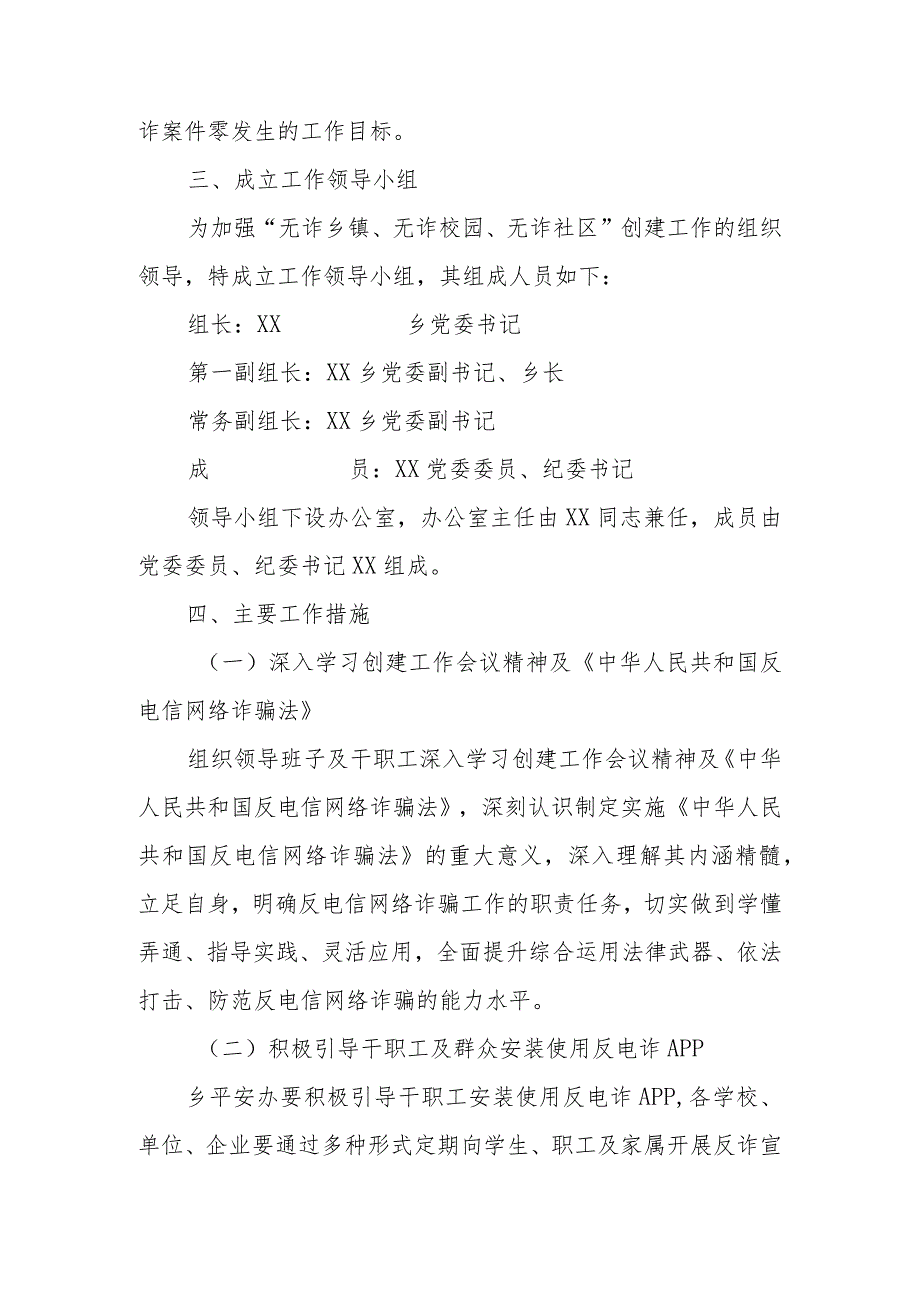 诈案件零发生的工作目标。

三、成立工作领导小组

为加强“无诈乡镇、无诈校园、无诈社区”创建工作的组织领导，特成立工作领导小组，其组成人员如下：

组长：XX 乡党委书记

第一副组长：XX乡党委副书记、乡长

常务副组长：XX乡党委副书记

成 员：XX党委委员、纪委书记

领导小组下设办公室，办公室主任由XX同志兼任，成员由党委委员、纪委书记XX组成。

四、主要工作措施

（一）深入学习创建工作会议精神及《中华人民共和国反电信网络诈骗法》

组织领导班子及干职工深入学习创建工作会议精神及《中华人民共和国反电信网络诈骗法》，深刻认识制定实施《中华人民共和国反电信网络诈骗法》的重大意义，深入理解其内涵精髓，立足自身，明确反电信网络诈骗工作的职责任务，切实做到学懂弄通、指导实践、灵活应用，全面提升综合运用法律武器、依法打击、防范反电信网络诈骗的能力水平。

（二）积极引导干职工及群众安装使用反电诈APP

乡平安办要积极引导干职工安装使用反电诈APP,各学校、单位、企业要通过多种形式定期向学生、职工及家属开展反诈宣